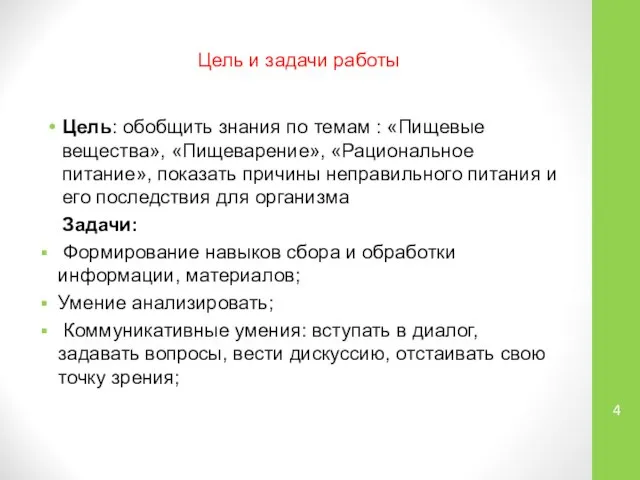 Цель и задачи работы

• Цель: обобщить знания по темам : «Пищевые вещества», «Пищеварение», «Рациональное питание», показать причины неправильного питания и его последствия для организма

Задачи:

▪ Формирование навыков сбора и обработки информации, материалов;

▪ Умение анализировать;

▪ Коммуникативные умения: вступать в диалог, задавать вопросы, вести дискуссию, отстаивать свою точку зрения;

4